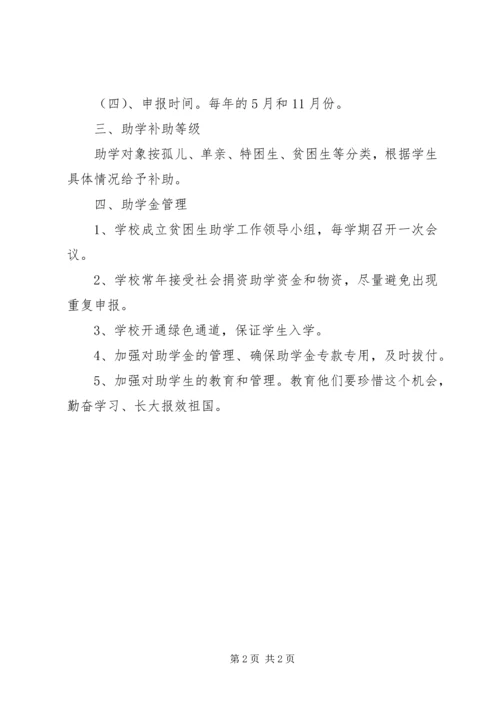 （四）、申报时间。每年的5月和11月份。

三、助学补助等级

助学对象按孤儿、单亲、特困生、贫困生等分类，根据学生具体情况给予补助。

四、助学金管理

1、学校成立贫困生助学工作领导小组，每学期召开一次会议。

2、学校常年接受社会捐资助学资金和物资，尽量避免出现重复申报。

3、学校开通绿色通道，保证学生入学。

4、加强对助学金的管理、确保助学金专款专用，及时拨付。

5、加强对助学生的教育和管理。教育他们要珍惜这个机会，勤奋学习、长大报效祖国。

第2页 共2页